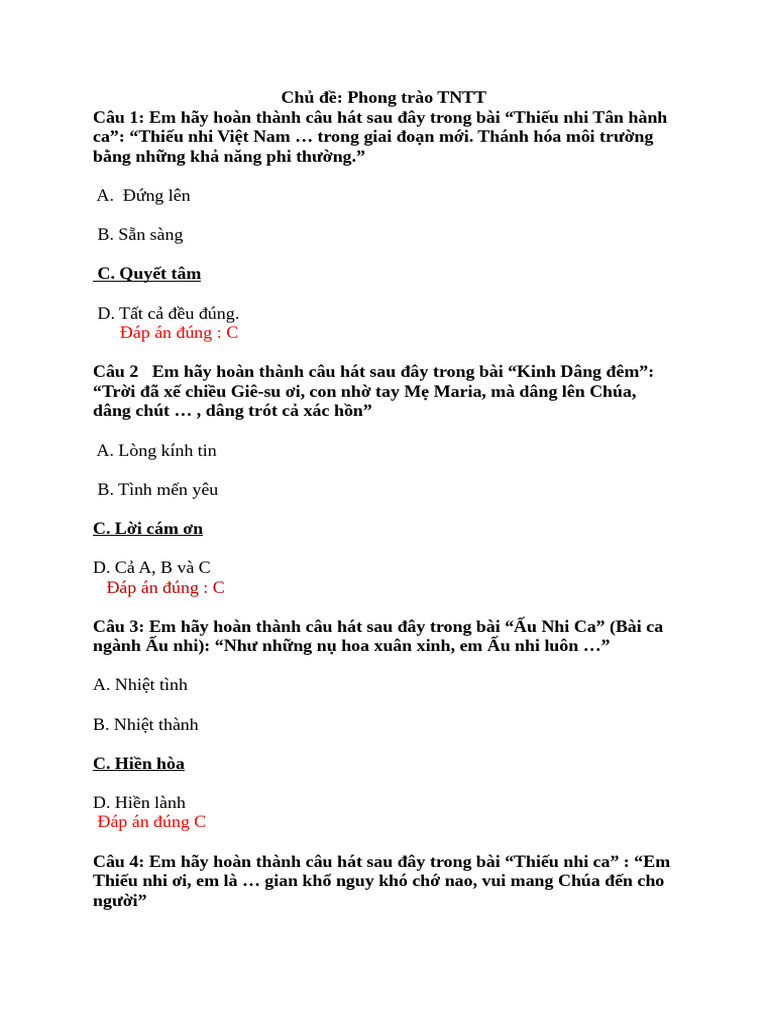 Chủ đề: Phong trào TNTT

Câu 1: Em hãy hoàn thành câu hát sau đây trong bài "Thiếu nhi Tân hành ca": "Thiếu nhi Việt Nam … trong giai đoạn mới. Thánh hóa môi trường bằng những khả năng phi thường."

A. Đứng lên

B. Sẵn sàng

C. Quyết tâm

D. Tất cả đều đúng.
Đáp án đúng : C

Câu 2 Em hãy hoàn thành câu hát sau đây trong bài "Kinh Dâng đêm": "Trời đã xế chiều Giê-su ơi, con nhờ tay Mẹ Maria, mà dâng lên Chúa, dâng chút … , dâng trót cả xác hồn"

A. Lòng kính tin

B. Tình mến yêu

C. Lời cám ơn

D. Cả A, B và C
Đáp án đúng : C

Câu 3: Em hãy hoàn thành câu hát sau đây trong bài "Ấu Nhi Ca" (Bài ca ngành Ấu nhi): "Như những nụ hoa xuân xinh, em Ấu nhi luôn …"

A. Nhiệt tình

B. Nhiệt thành

C. Hiền hòa

D. Hiền lành
Đáp án đúng C

Câu 4: Em hãy hoàn thành câu hát sau đây trong bài "Thiếu nhi ca" : "Em Thiếu nhi ơi, em là … gian khổ nguy khó chớ nao, vui mang Chúa đến cho người"